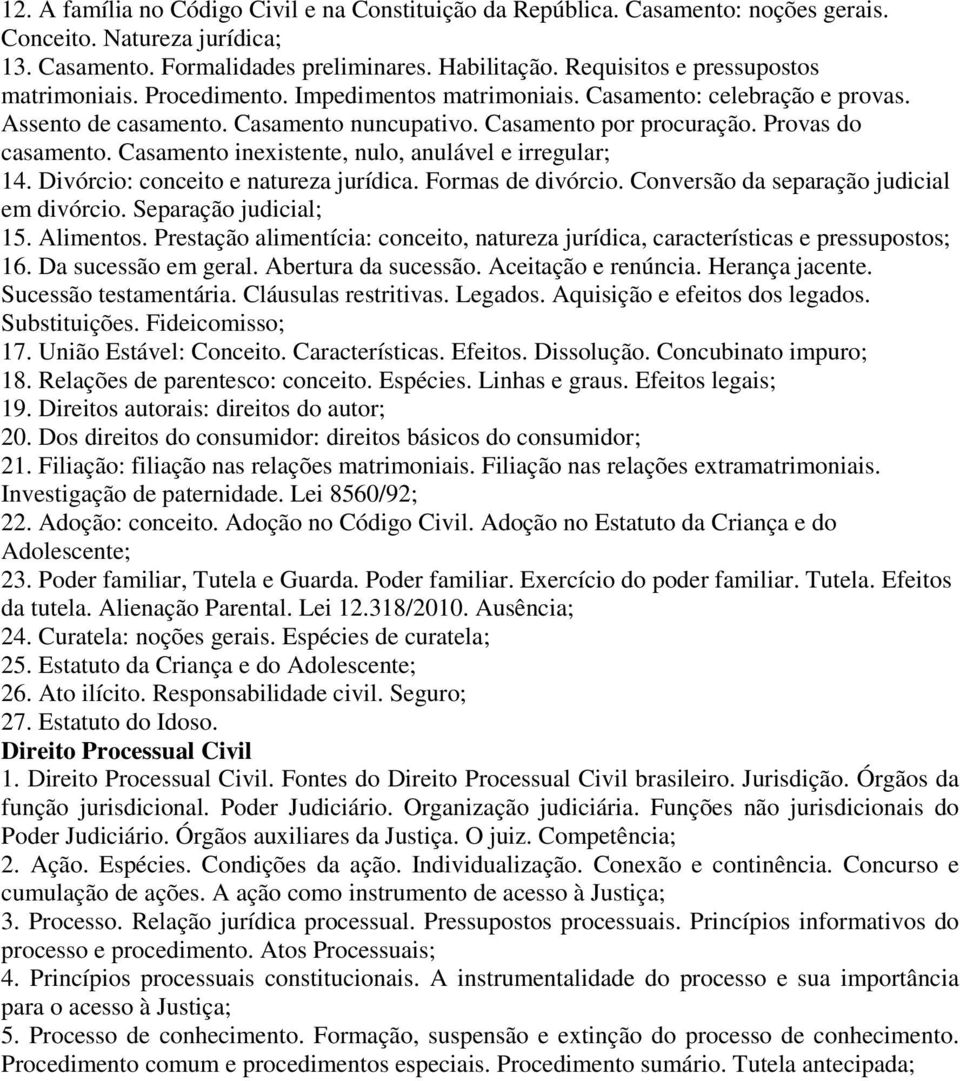 12. A família no Código Civil e na Constituição da República. Casamento: noções gerais. Conceito. Natureza jurídica;
13. Casamento. Formalidades preliminares. Habilitação. Requisitos e pressupostos matrimoniais. Procedimento. Impedimentos matrimoniais. Casamento: celebração e provas. Assento de casamento. Casamento nuncupativo. Casamento por procuração. Provas do casamento. Casamento inexistente, nulo, anulável e irregular;
14. Divórcio: conceito e natureza jurídica. Formas de divórcio. Conversão da separação judicial em divórcio. Separação judicial;
15. Alimentos. Prestação alimentícia: conceito, natureza jurídica, características e pressupostos;
16. Da sucessão em geral. Abertura da sucessão. Aceitação e renúncia. Herança jacente. Sucessão testamentária. Cláusulas restritivas. Legados. Aquisição e efeitos dos legados. Substituições. Fideicomisso;
17. União Estável: Conceito. Características. Efeitos. Dissolução. Concubinato impuro;
18. Relações de parentesco: conceito. Espécies. Linhas e graus. Efeitos legais;
19. Direitos autorais: direitos do autor;
20. Dos direitos do consumidor: direitos básicos do consumidor;
21. Filiação: filiação nas relações matrimoniais. Filiação nas relações extramatrimoniais. Investigação de paternidade. Lei 8560/92;
22. Adoção: conceito. Adoção no Código Civil. Adoção no Estatuto da Criança e do Adolescente;
23. Poder familiar, Tutela e Guarda. Poder familiar. Exercício do poder familiar. Tutela. Efeitos da tutela. Alienação Parental. Lei 12.318/2010. Ausência;
24. Curatela: noções gerais. Espécies de curatela;
25. Estatuto da Criança e do Adolescente;
26. Ato ilícito. Responsabilidade civil. Seguro;
27. Estatuto do Idoso.
Direito Processual Civil
1. Direito Processual Civil. Fontes do Direito Processual Civil brasileiro. Jurisdição. Órgãos da função jurisdicional. Poder Judiciário. Organização judiciária. Funções não jurisdicionais do Poder Judiciário. Órgãos auxiliares da Justiça. O juiz. Competência;
2. Ação. Espécies. Condições da ação. Individualização. Conexão e continência. Concurso e cumulação de ações. A ação como instrumento de acesso à Justiça;
3. Processo. Relação jurídica processual. Pressupostos processuais. Princípios informativos do processo e procedimento. Atos Processuais;
4. Princípios processuais constitucionais. A instrumentalidade do processo e sua importância para o acesso à Justiça;
5. Processo de conhecimento. Formação, suspensão e extinção do processo de conhecimento. Procedimento comum e procedimentos especiais. Procedimento sumário. Tutela antecipada;